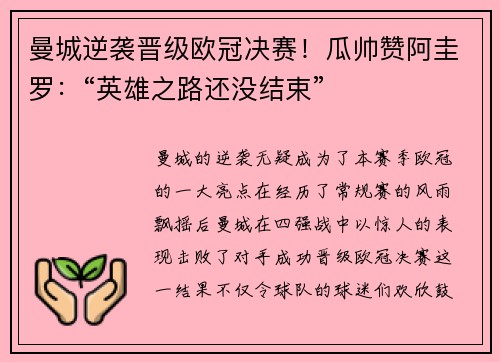 曼城逆袭晋级欧冠决赛！瓜帅赞阿圭罗：“英雄之路还没结束”

曼城的逆袭无疑成为了本赛季欧冠的一大亮点在经历了常规赛的风雨飘摇后曼城在四强战中以惊人的表现击败了对手成功晋级欧冠决赛这一结果不仅令球队的球迷们欢欣鼓